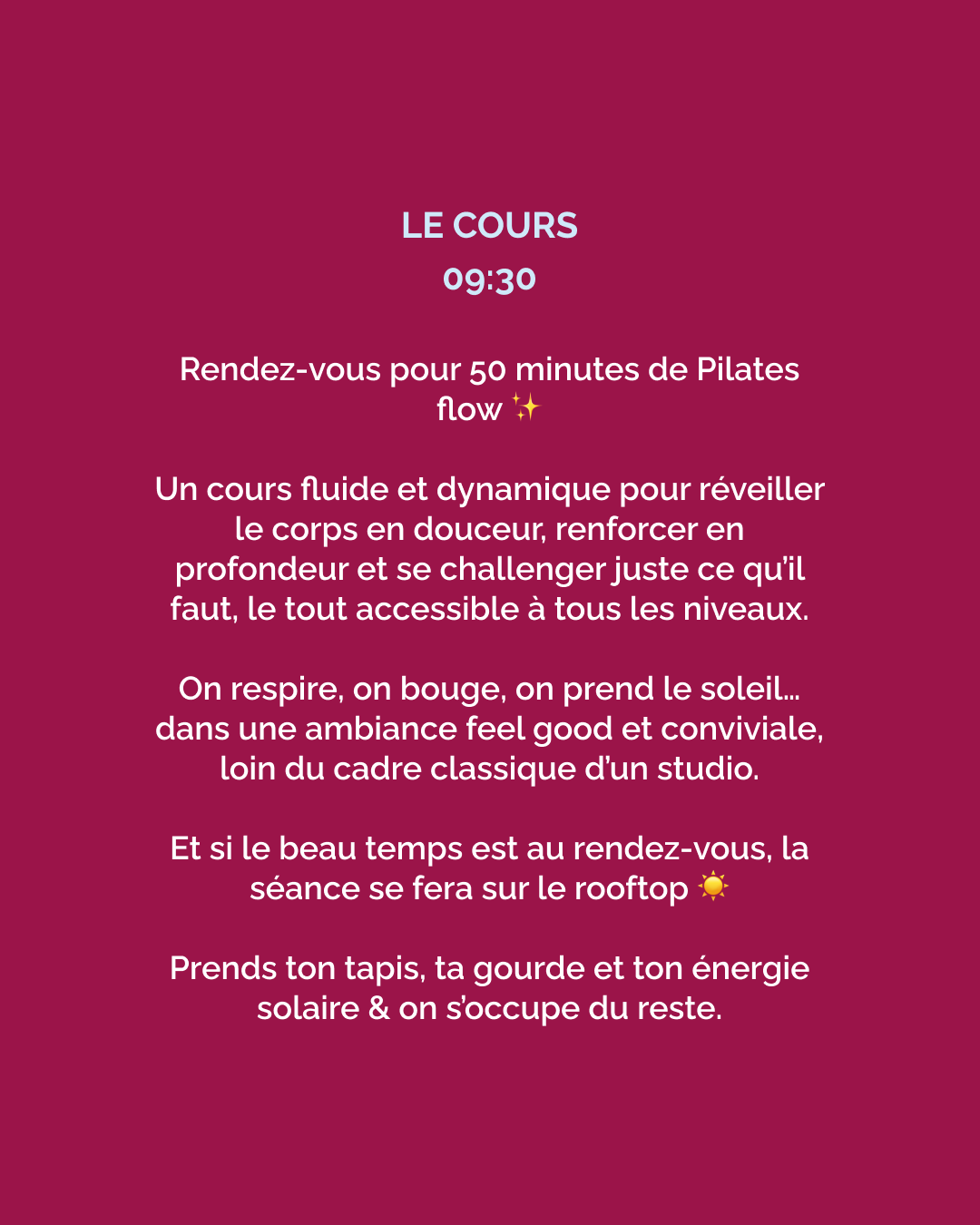 LE COURS
09:30

Rendez-vous pour 50 minutes de Pilates flow ✨

Un cours fluide et dynamique pour réveiller le corps en douceur, renforcer en profondeur et se challenger juste ce qu'il faut, le tout accessible à tous les niveaux.

On respire, on bouge, on prend le soleil… dans une ambiance feel good et conviviale, loin du cadre classique d'un studio.

Et si le beau temps est au rendez-vous, la séance se fera sur le rooftop ☀️

Prends ton tapis, ta gourde et ton énergie solaire & on s'occupe du reste.